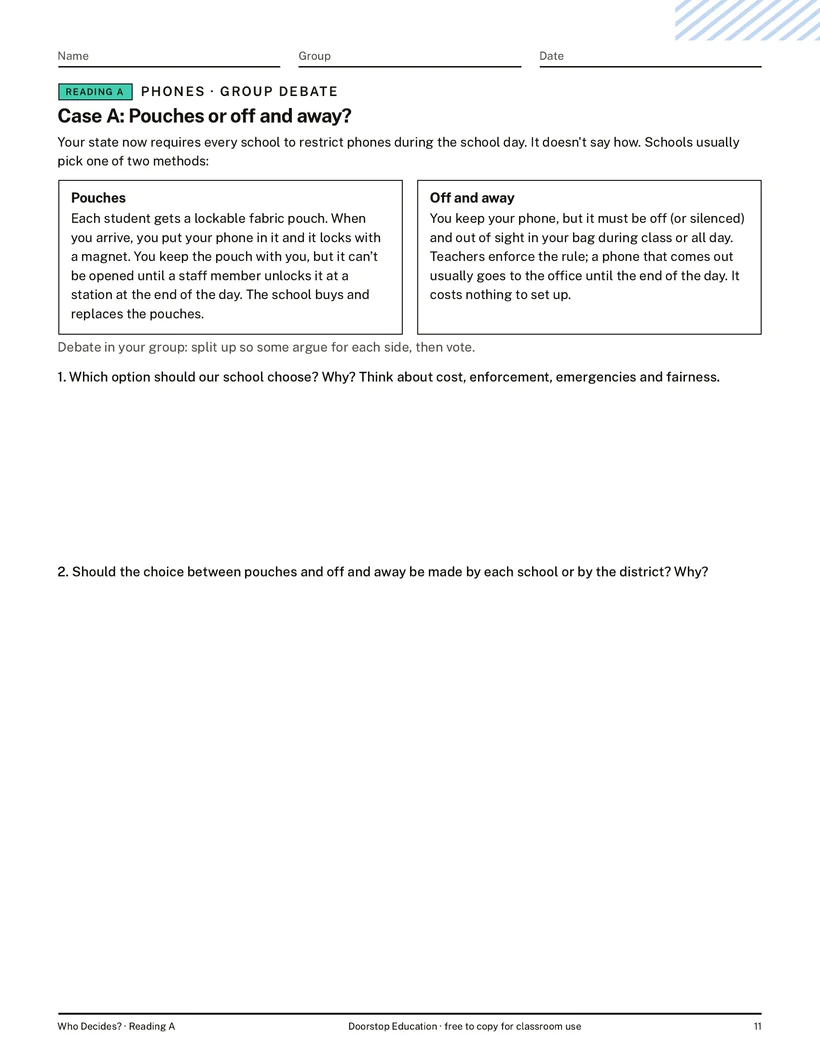 Name ____ Group ____ Date ____

READING A PHONES · GROUP DEBATE

Case A: Pouches or off and away?

Your state now requires every school to restrict phones during the school day. It doesn't say how. Schools usually pick one of two methods:

Pouches
Each student gets a lockable fabric pouch. When you arrive, you put your phone in it and it locks with a magnet. You keep the pouch with you, but it can't be opened until a staff member unlocks it at a station at the end of the day. The school buys and replaces the pouches.

Off and away
You keep your phone, but it must be off (or silenced) and out of sight in your bag during class or all day. Teachers enforce the rule; a phone that comes out usually goes to the office until the end of the day. It costs nothing to set up.

Debate in your group: split up so some argue for each side, then vote.

1. Which option should our school choose? Why? Think about cost, enforcement, emergencies and fairness.

2. Should the choice between pouches and off and away be made by each school or by the district? Why?

Who Decides? · Reading A Doorstop Education · free to copy for classroom use 11